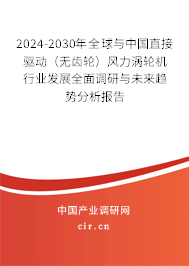 2024-2030年全球与中国直接驱动（无齿轮）风力涡轮机行业发展全面调研与未来趋势分析报告

中国产业调研网
cir.cn